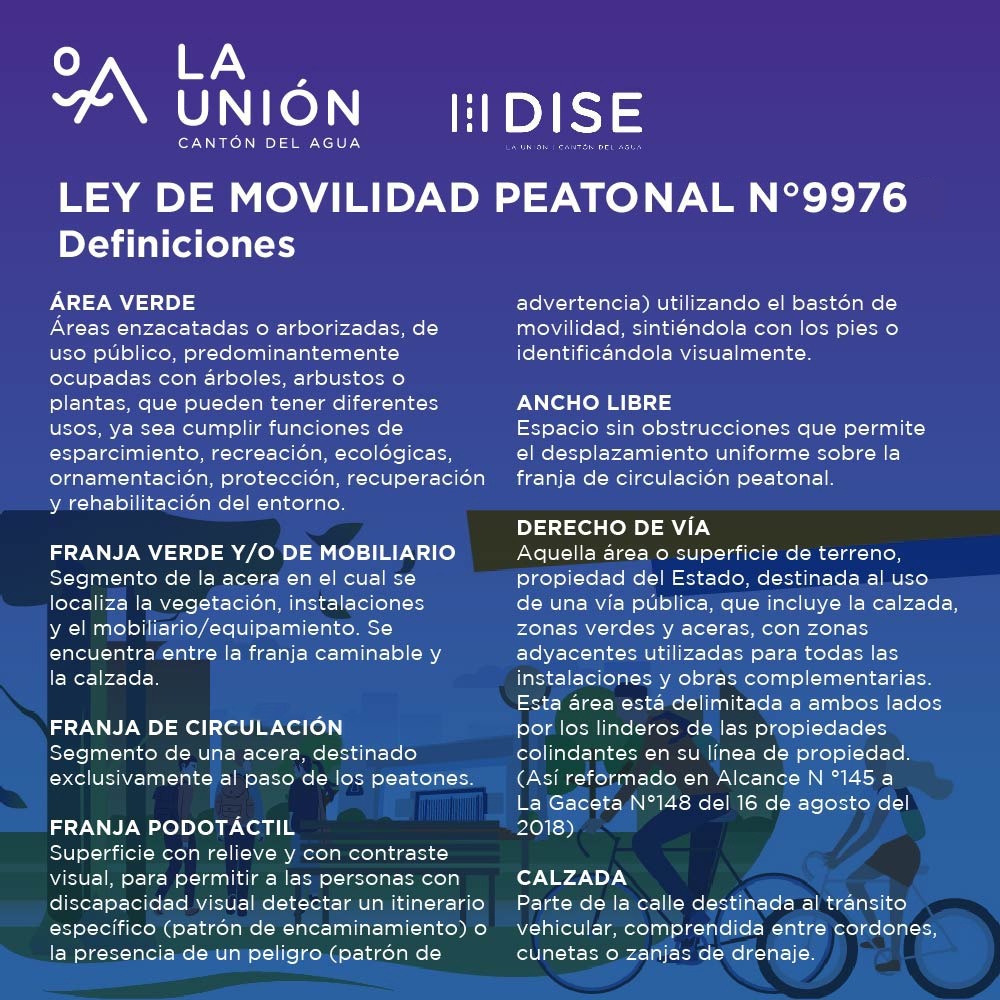 LA UNIÓN
CANTÓN DEL AGUA

DISE
LA UNIÓN | CANTÓN DEL AGUA

LEY DE MOVILIDAD PEATONAL N°9976
Definiciones

ÁREA VERDE
Áreas enzacatadas o arborizadas, de uso público, predominantemente ocupadas con árboles, arbustos o plantas, que pueden tener diferentes usos, ya sea cumplir funciones de esparcimiento, recreación, ecológicas, ornamentación, protección, recuperación y rehabilitación del entorno.

FRANJA VERDE Y/O DE MOBILIARIO
Segmento de la acera en el cual se localiza la vegetación, instalaciones y el mobiliario/equipamiento. Se encuentra entre la franja caminable y la calzada.

FRANJA DE CIRCULACIÓN
Segmento de una acera, destinado exclusivamente al paso de los peatones.

FRANJA PODOTÁCTIL
Superficie con relieve y con contraste visual, para permitir a las personas con discapacidad visual detectar un itinerario específico (patrón de encaminamiento) o la presencia de un peligro (patrón de advertencia) utilizando el bastón de movilidad, sintiéndola con los pies o identificándola visualmente.

ANCHO LIBRE
Espacio sin obstrucciones que permite el desplazamiento uniforme sobre la franja de circulación peatonal.

DERECHO DE VÍA
Aquella área o superficie de terreno, propiedad del Estado, destinada al uso de una vía pública, que incluye la calzada, zonas verdes y aceras, con zonas adyacentes utilizadas para todas las instalaciones y obras complementarias. Esta área está delimitada a ambos lados por los linderos de las propiedades colindantes en su línea de propiedad. (Así reformado en Alcance N °145 a La Gaceta N°148 del 16 de agosto del 2018)

CALZADA
Parte de la calle destinada al tránsito vehicular, comprendida entre cordones, cunetas o zanjas de drenaje.